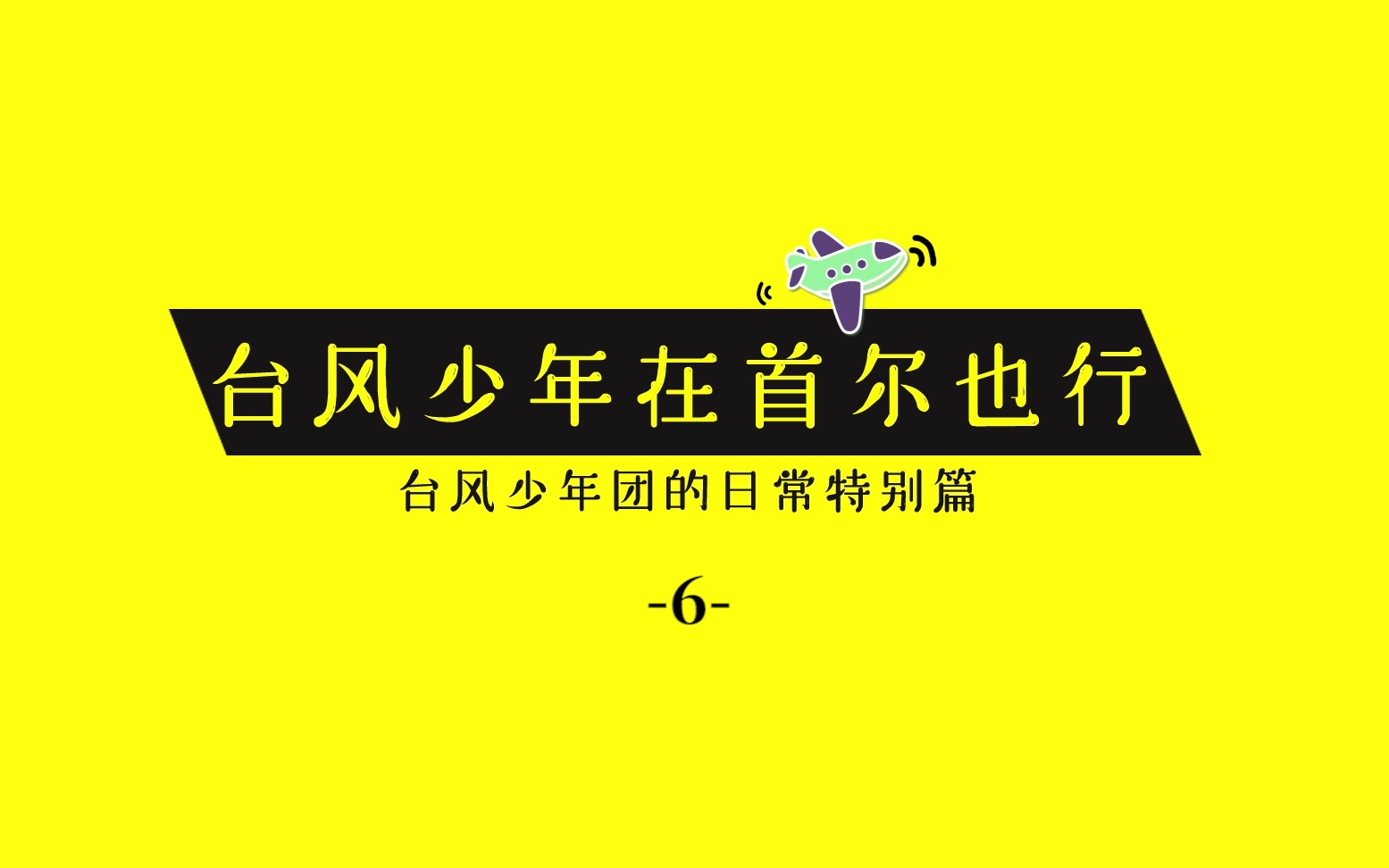 台风少年在首尔也行

台风少年团的日常特别篇

-6-